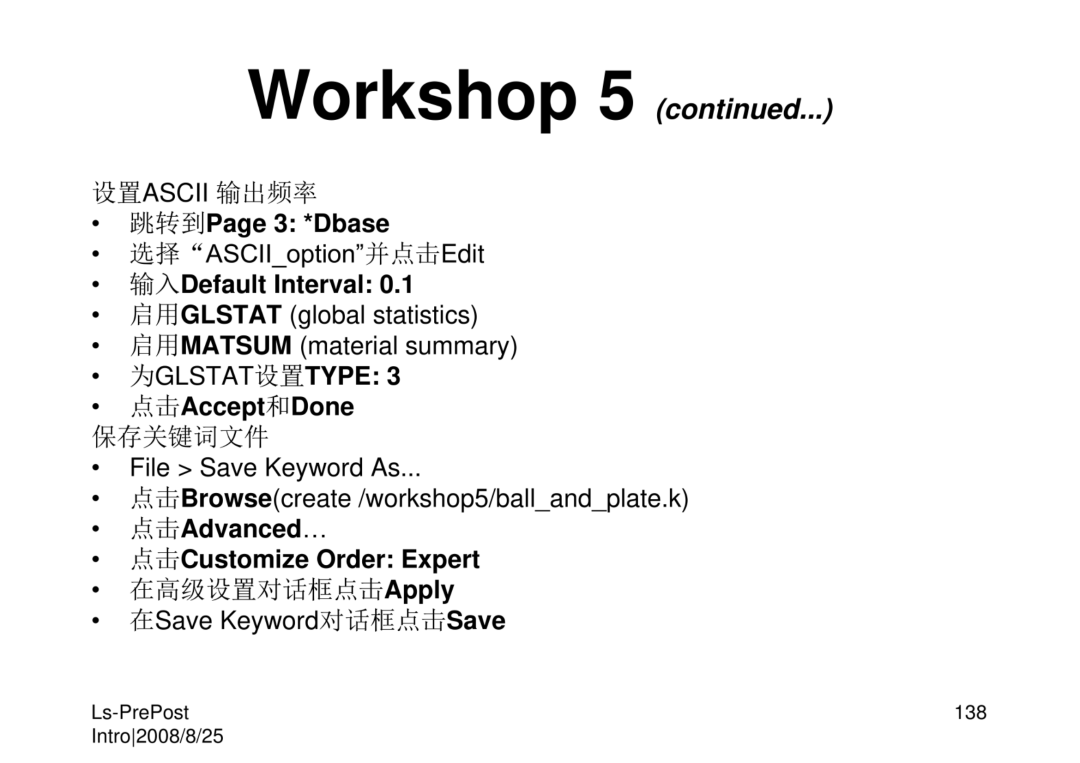 Workshop 5 (continued...)

设置ASCII 输出频率
• 跳转到Page 3: *Dbase
• 选择 “ASCII_option”并点击Edit
• 输入Default Interval: 0.1
• 启用GLSTAT (global statistics)
• 启用MATSUM (material summary)
• 为GLSTAT设置TYPE: 3
• 点击Accept和Done
保存关键词文件
• File > Save Keyword As...
• 点击Browse(create /workshop5/ball_and_plate.k)
• 点击Advanced…
• 点击Customize Order: Expert
• 在高级设置对话框点击Apply
• 在Save Keyword对话框点击Save

Ls-PrePost Intro|2008/8/25

138